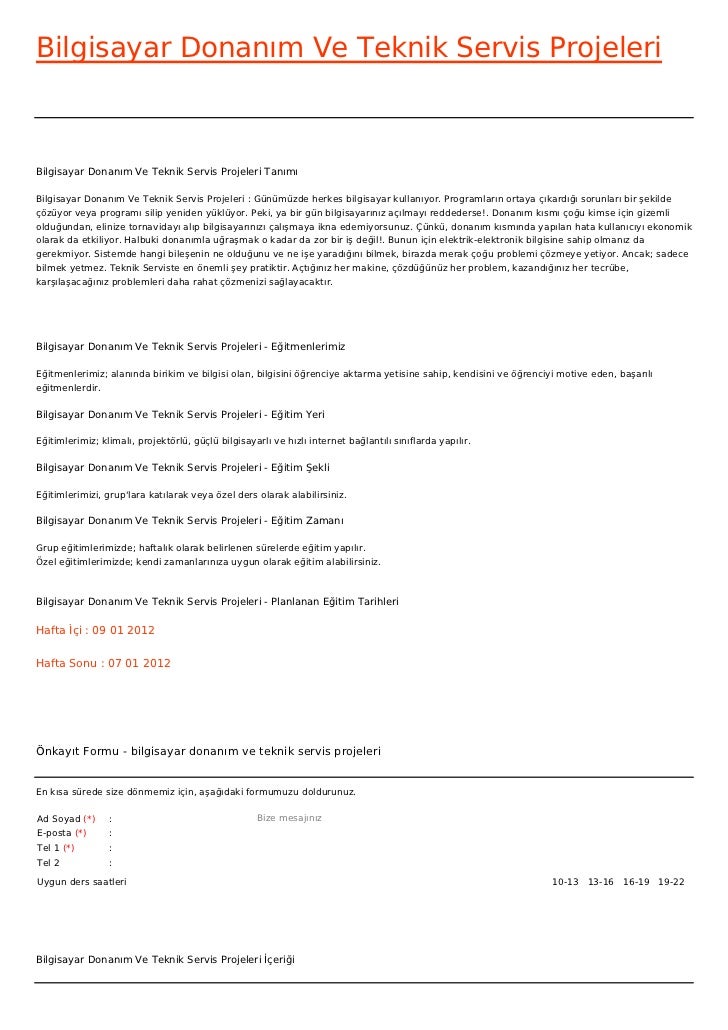 Bilgisayar Donanım Ve Teknik Servis Projeleri

Bilgisayar Donanım Ve Teknik Servis Projeleri Tanımı

Bilgisayar Donanım Ve Teknik Servis Projeleri : Günümüzde herkes bilgisayar kullanıyor. Programların ortaya çıkardığı sorunları bir şekilde çözüyor veya programı silip yeniden yüklüyor. Peki, ya bir gün bilgisayarınız açılmayı reddederse!. Donanım kısmı çoğu kimse için gizemli olduğundan, elinize tornavidayı alıp bilgisayarınızı çalışmaya ikna edemiyorsunuz. Çünkü, donanım kısmında yapılan hata kullanıcıyı ekonomik olarak da etkiliyor. Halbuki donanımla uğraşmak o kadar da zor bir iş değil!. Bunun için elektrik-elektronik bilgisine sahip olmanız da gerekmiyor. Sistemde hangi bileşenin ne olduğunu ve ne işe yaradığını bilmek, birazda merak çoğu problemi çözmeye yetiyor. Ancak; sadece bilmek yetmez. Teknik Serviste en önemli şey pratiktir. Açtığınız her makine, çözdüğünüz her problem, kazandığınız her tecrübe, karşılaşacağınız problemleri daha rahat çözmenizi sağlayacaktır.

Bilgisayar Donanım Ve Teknik Servis Projeleri - Eğitmenlerimiz

Eğitmenlerimiz; alanında birikim ve bilgisi olan, bilgisini öğrenciye aktarma yetisine sahip, kendisini ve öğrenciyi motive eden, başarılı eğitmenlerdir.

Bilgisayar Donanım Ve Teknik Servis Projeleri - Eğitim Yeri

Eğitimlerimiz; klimalı, projektörlü, güçlü bilgisayarlı ve hızlı internet bağlantılı sınıflarda yapılır.

Bilgisayar Donanım Ve Teknik Servis Projeleri - Eğitim Şekli

Eğitimlerimizi, grup'lara katılarak veya özel ders olarak alabilirsiniz.

Bilgisayar Donanım Ve Teknik Servis Projeleri - Eğitim Zamanı

Grup eğitimlerimizde; haftalık olarak belirlenen sürelerde eğitim yapılır.
Özel eğitimlerimizde; kendi zamanlarınıza uygun olarak eğitim alabilirsiniz.

Bilgisayar Donanım Ve Teknik Servis Projeleri - Planlanan Eğitim Tarihleri

Hafta İçi : 09 01 2012

Hafta Sonu : 07 01 2012

Önkayıt Formu - bilgisayar donanım ve teknik servis projeleri

En kısa sürede size dönmemiz için, aşağıdaki formumuzu doldurunuz.

Ad Soyad (*) :
E-posta (*) :
Tel 1 (*) :
Tel 2 :
Bize mesajınız
Uygun ders saatleri 10-13 13-16 16-19 19-22

Bilgisayar Donanım Ve Teknik Servis Projeleri İçeriği